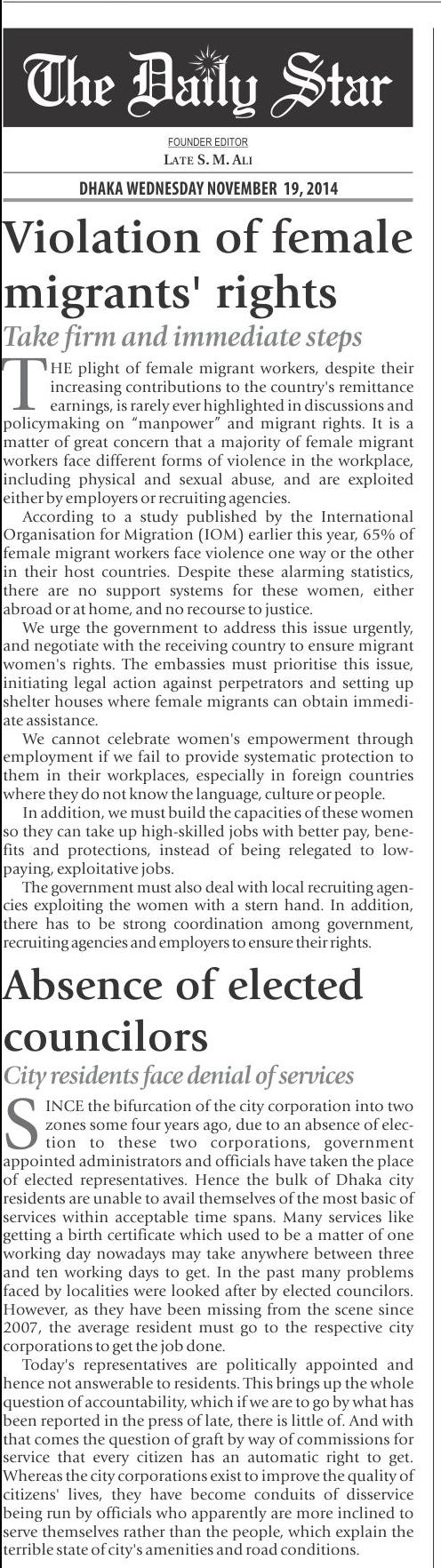 The Daily Star

FOUNDER EDITOR
LATE S. M. ALI

DHAKA WEDNESDAY NOVEMBER 19, 2014

Violation of female migrants' rights

Take firm and immediate steps

THE plight of female migrant workers, despite their increasing contributions to the country's remittance earnings, is rarely ever highlighted in discussions and policymaking on "manpower" and migrant rights. It is a matter of great concern that a majority of female migrant workers face different forms of violence in the workplace, including physical and sexual abuse, and are exploited either by employers or recruiting agencies.

According to a study published by the International Organisation for Migration (IOM) earlier this year, 65% of female migrant workers face violence one way or the other in their host countries. Despite these alarming statistics, there are no support systems for these women, either abroad or at home, and no recourse to justice.

We urge the government to address this issue urgently, and negotiate with the receiving country to ensure migrant women's rights. The embassies must prioritise this issue, initiating legal action against perpetrators and setting up shelter houses where female migrants can obtain immediate assistance.

We cannot celebrate women's empowerment through employment if we fail to provide systematic protection to them in their workplaces, especially in foreign countries where they do not know the language, culture or people.

In addition, we must build the capacities of these women so they can take up high-skilled jobs with better pay, benefits and protections, instead of being relegated to low-paying, exploitative jobs.

The government must also deal with local recruiting agencies exploiting the women with a stern hand. In addition, there has to be strong coordination among government, recruiting agencies and employers to ensure their rights.

Absence of elected councilors

City residents face denial of services

SINCE the bifurcation of the city corporation into two zones some four years ago, due to an absence of election to these two corporations, government appointed administrators and officials have taken the place of elected representatives. Hence the bulk of Dhaka city residents are unable to avail themselves of the most basic of services within acceptable time spans. Many services like getting a birth certificate which used to be a matter of one working day nowadays may take anywhere between three and ten working days to get. In the past many problems faced by localities were looked after by elected councilors. However, as they have been missing from the scene since 2007, the average resident must go to the respective city corporations to get the job done.

Today's representatives are politically appointed and hence not answerable to residents. This brings up the whole question of accountability, which if we are to go by what has been reported in the press of late, there is little of. And with that comes the question of graft by way of commissions for service that every citizen has an automatic right to get. Whereas the city corporations exist to improve the quality of citizens' lives, they have become conduits of disservice being run by officials who apparently are more inclined to serve themselves rather than the people, which explain the terrible state of city's amenities and road conditions.